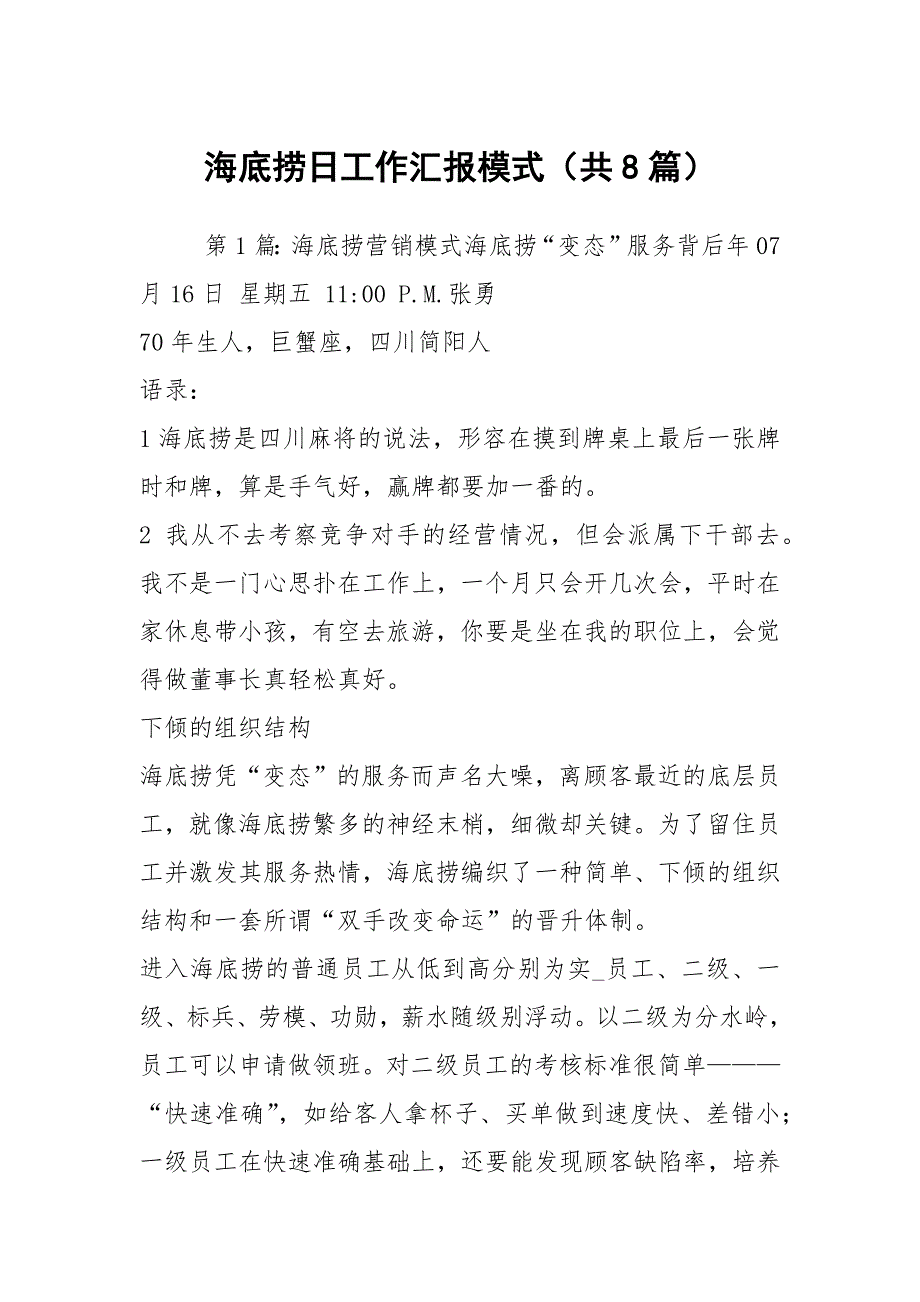 海底捞日工作汇报模式（共8篇）

第1篇: 海底捞营销模式海底捞“变态”服务背后年07月16日 星期五 11:00 P.M.张勇

70年生人，巨蟹座，四川简阳人

语录：

1海底捞是四川麻将的说法，形容在摸到牌桌上最后一张牌时和牌，算是手气好，赢牌都要加一番的。

2 我从不去考察竞争对手的经营情况，但会派属下干部去。我不是一门心思扑在工作上，一个月只会开几次会，平时在家休息带小孩，有空去旅游，你要是坐在我的职位上，会觉得做董事长真轻松真好。

下倾的组织结构

海底捞凭“变态”的服务而声名大噪，离顾客最近的底层员工，就像海底捞繁多的神经末梢，细微却关键。为了留住员工并激发其服务热情，海底捞编织了一种简单、下倾的组织结构和一套所谓“双手改变命运”的晋升体制。

进入海底捞的普通员工从低到高分别为实_员工、二级、一级、标兵、劳模、功勋，薪水随级别浮动。以二级为分水岭，员工可以申请做领班。对二级员工的考核标准很简单———“快速准确”，如给客人拿杯子、买单做到速度快、差错小；一级员工在快速准确基础上，还要能发现顾客缺陷率，培养